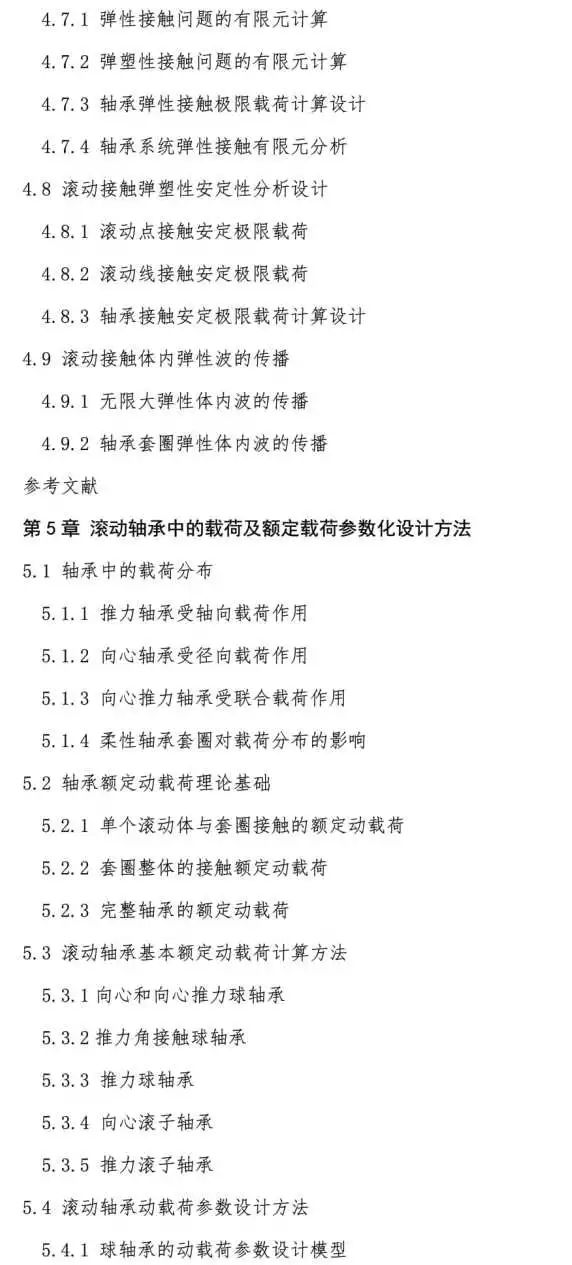 4.7.1 弹性接触问题的有限元计算
4.7.2 弹塑性接触问题的有限元计算
4.7.3 轴承弹性接触极限载荷计算设计
4.7.4 轴承系统弹性接触有限元分析
4.8 滚动接触弹塑性安定性分析设计
4.8.1 滚动点接触安定极限载荷
4.8.2 滚动线接触安定极限载荷
4.8.3 轴承接触安定极限载荷计算设计
4.9 滚动接触体内弹性波的传播
4.9.1 无限大弹性体内波的传播
4.9.2 轴承套圈弹性体内波的传播
参考文献
第5章 滚动轴承中的载荷及额定载荷参数化设计方法
5.1 轴承中的载荷分布
5.1.1 推力轴承受轴向载荷作用
5.1.2 向心轴承受径向载荷作用
5.1.3 向心推力轴承受联合载荷作用
5.1.4 柔性轴承套圈对载荷分布的影响
5.2 轴承额定动载荷理论基础
5.2.1 单个滚动体与套圈接触的额定动载荷
5.2.2 套圈整体的接触额定动载荷
5.2.3 完整轴承的额定动载荷
5.3 滚动轴承基本额定动载荷计算方法
5.3.1 向心和向心推力球轴承
5.3.2 推力角接触球轴承
5.3.3 推力球轴承
5.3.4 向心滚子轴承
5.3.5 推力滚子轴承
5.4 滚动轴承动载荷参数设计方法
5.4.1 球轴承的动载荷参数设计模型